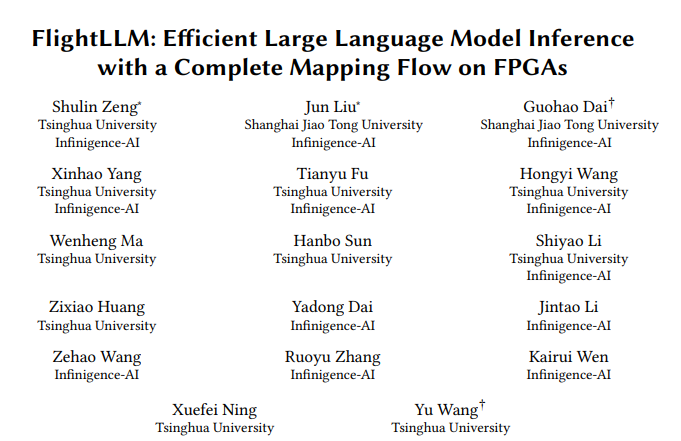 FlightLLM: Efficient Large Language Model Inference with a Complete Mapping Flow on FPGAs

Shulin Zeng*
Tsinghua University
Infinigence-AI

Jun Liu*
Shanghai Jiao Tong University
Infinigence-AI

Guohao Dai†
Shanghai Jiao Tong University
Infinigence-AI

Xinhao Yang
Tsinghua University
Infinigence-AI

Tianyu Fu
Tsinghua University
Infinigence-AI

Hongyi Wang
Tsinghua University
Infinigence-AI

Wenheng Ma
Tsinghua University

Hanbo Sun
Tsinghua University

Shiyao Li
Tsinghua University
Infinigence-AI

Zixiao Huang
Tsinghua University

Yadong Dai
Infinigence-AI

Jintao Li
Infinigence-AI

Zehao Wang
Infinigence-AI

Ruoyu Zhang
Infinigence-AI

Kairui Wen
Infinigence-AI

Xuefei Ning
Tsinghua University

Yu Wang†
Tsinghua University